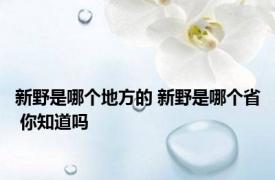 新野是哪个地方的 新野是哪个省 你知道吗